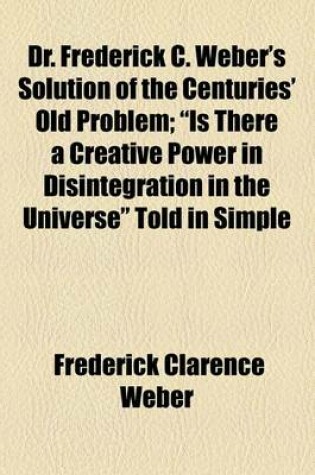 Dr. Frederick C. Weber's Solution of the Centuries' Old Problem; "Is There a Creative Power in Disintegration in the Universe" Told in Simple

Frederick Clarence Weber